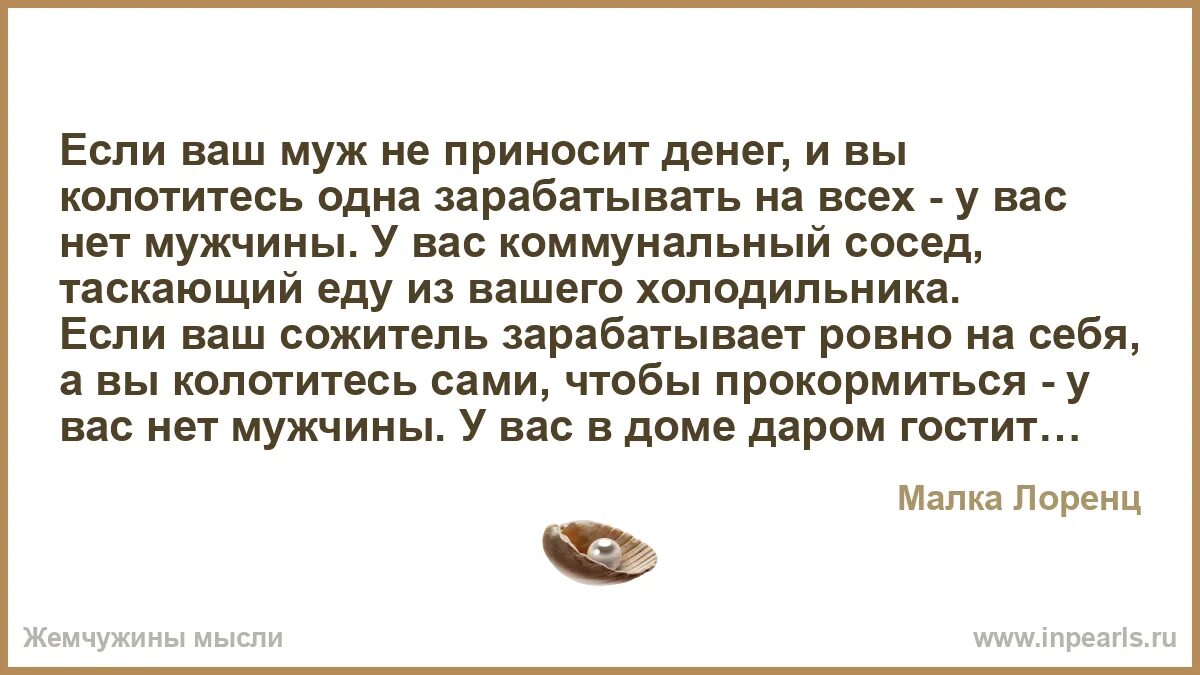 Если ваш муж не приносит денег, и вы колотитесь одна зарабатывать на всех - у вас нет мужчины. У вас коммунальный сосед, таскающий еду из вашего холодильника.
Если ваш сожитель зарабатывает ровно на себя, а вы колотитесь сами, чтобы прокормиться - у вас нет мужчины. У вас в доме даром гостит…

Малка Лоренц

Жемчужины мысли

www.inpearls.ru